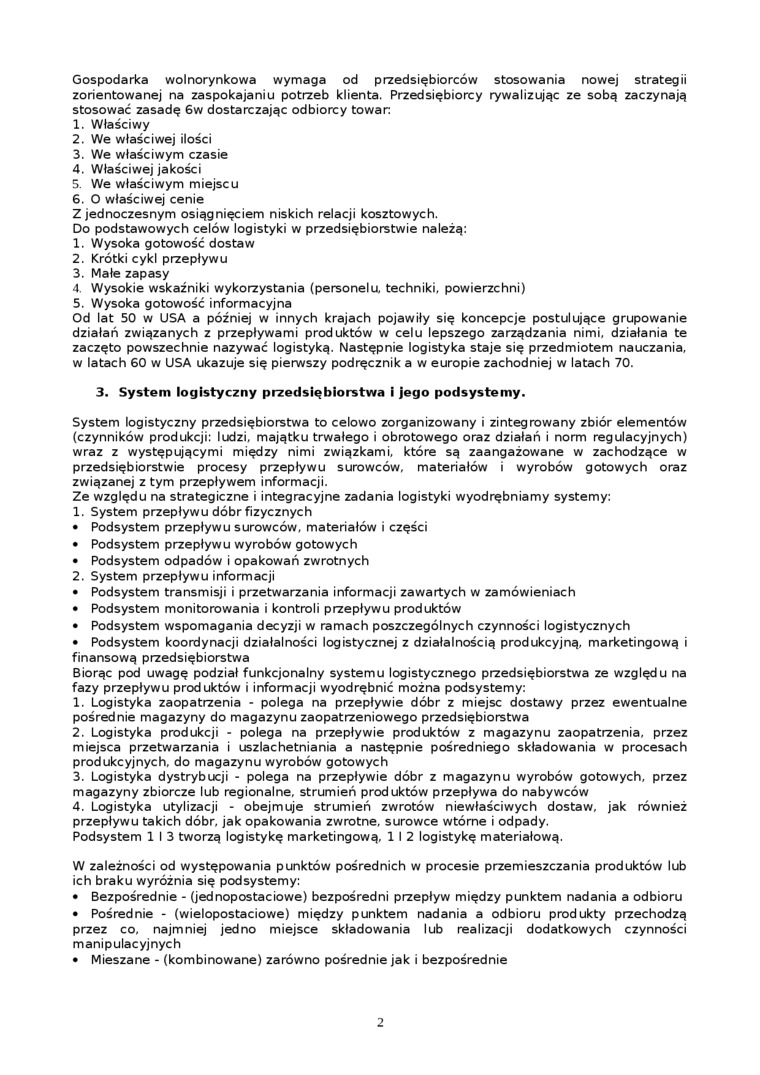 Gospodarka wolnorynkowa wymaga od przedsiębiorców stosowania nowej strategii zorientowanej na zaspokajaniu potrzeb klienta. Przedsiębiorcy rywalizując ze sobą zaczynają stosować zasadę 6w dostarczając odbiorcy towar:
1. Właściwy
2. We właściwej ilości
3. We właściwym czasie
4. Właściwej jakości
5. We właściwym miejscu
6. O właściwej cenie
Z jednoczesnym osiągnięciem niskich relacji kosztowych.
Do podstawowych celów logistyki w przedsiębiorstwie należą:
1. Wysoka gotowość dostaw
2. Krótki cykl przepływu
3. Małe zapasy
4. Wysokie wskaźniki wykorzystania (personelu, techniki, powierzchni)
5. Wysoka gotowość informacyjna
Od lat 50 w USA a później w innych krajach pojawiły się koncepcje postulujące grupowanie działań związanych z przepływami produktów w celu lepszego zarządzania nimi, działania te zaczęto powszechnie nazywać logistyką. Następnie logistyka staje się przedmiotem nauczania, w latach 60 w USA ukazuje się pierwszy podręcznik a w europie zachodniej w latach 70.

3. System logistyczny przedsiębiorstwa i jego podsystemy.

System logistyczny przedsiębiorstwa to celowo zorganizowany i zintegrowany zbiór elementów (czynników produkcji: ludzi, majątku trwałego i obrotowego oraz działań i norm regulacyjnych) wraz z występującymi między nimi związkami, które są zaangażowane w zachodzące w przedsiębiorstwie procesy przepływu surowców, materiałów i wyrobów gotowych oraz związanej z tym przepływem informacji.
Ze względu na strategiczne i integracyjne zadania logistyki wyodrębniamy systemy:
1. System przepływu dóbr fizycznych
• Podsystem przepływu surowców, materiałów i części
• Podsystem przepływu wyrobów gotowych
• Podsystem odpadów i opakowań zwrotnych
2. System przepływu informacji
• Podsystem transmisji i przetwarzania informacji zawartych w zamówieniach
• Podsystem monitorowania i kontroli przepływu produktów
• Podsystem wspomagania decyzji w ramach poszczególnych czynności logistycznych
• Podsystem koordynacji działalności logistycznej z działalnością produkcyjną, marketingową i finansową przedsiębiorstwa
Biorąc pod uwagę podział funkcjonalny systemu logistycznego przedsiębiorstwa ze względu na fazy przepływu produktów i informacji wyodrębnić można podsystemy:
1. Logistyka zaopatrzenia - polega na przepływie dóbr z miejsc dostawy przez ewentualne pośrednie magazyny do magazynu zaopatrzeniowego przedsiębiorstwa
2. Logistyka produkcji - polega na przepływie produktów z magazynu zaopatrzenia, przez miejsca przetwarzania i uszlachetniania a następnie pośredniego składowania w procesach produkcyjnych, do magazynu wyrobów gotowych
3. Logistyka dystrybucji - polega na przepływie dóbr z magazynu wyrobów gotowych, przez magazyny zbiorcze lub regionalne, strumień produktów przepływa do nabywców
4. Logistyka utylizacji - obejmuje strumień zwrotów niewłaściwych dostaw, jak również przepływu takich dóbr, jak opakowania zwrotne, surowce wtórne i odpady.
Podsystem 1 I 3 tworzą logistykę marketingową, 1 I 2 logistykę materiałową.

W zależności od występowania punktów pośrednich w procesie przemieszczania produktów lub ich braku wyróżnia się podsystemy:
• Bezpośrednie - (jednopostaciowe) bezpośredni przepływ między punktem nadania a odbioru
• Pośrednie - (wielopostaciowe) między punktem nadania a odbioru produkty przechodzą przez co, najmniej jedno miejsce składowania lub realizacji dodatkowych czynności manipulacyjnych
• Mieszane - (kombinowane) zarówno pośrednie jak i bezpośrednie

2